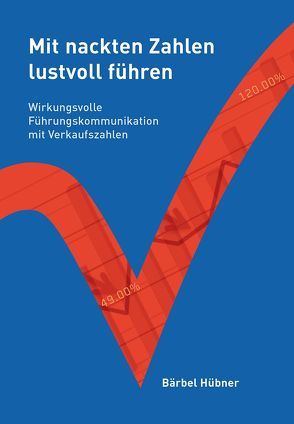 Mit nackten Zahlen lustvoll führen

Wirkungsvolle Führungskommunikation mit Verkaufszahlen

120.00%

49.00%

Bärbel Hübner